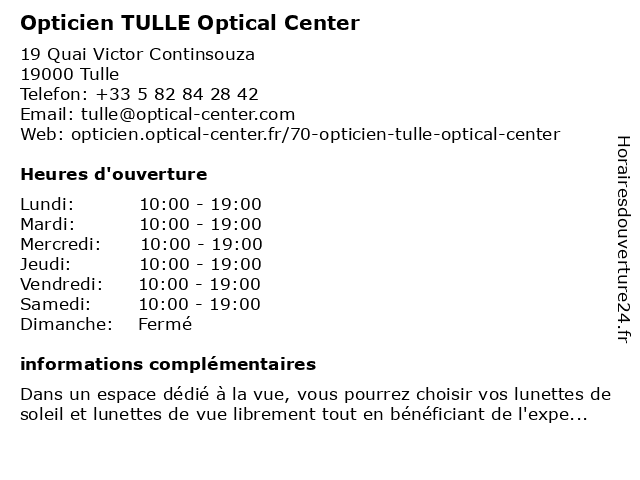 Opticien TULLE Optical Center

19 Quai Victor Continsouza
19000 Tulle
Telefon: +33 5 82 84 28 42
Email: tulle@optical-center.com
Web: opticien.optical-center.fr/70-opticien-tulle-optical-center

Heures d'ouverture

| | |
|---|---|
| Lundi: | 10:00 - 19:00 |
| Mardi: | 10:00 - 19:00 |
| Mercredi: | 10:00 - 19:00 |
| Jeudi: | 10:00 - 19:00 |
| Vendredi: | 10:00 - 19:00 |
| Samedi: | 10:00 - 19:00 |
| Dimanche: | Fermé |

informations complémentaires

Dans un espace dédié à la vue, vous pourrez choisir vos lunettes de soleil et lunettes de vue librement tout en bénéficiant de l'expe...

Horairesdouverture24.fr